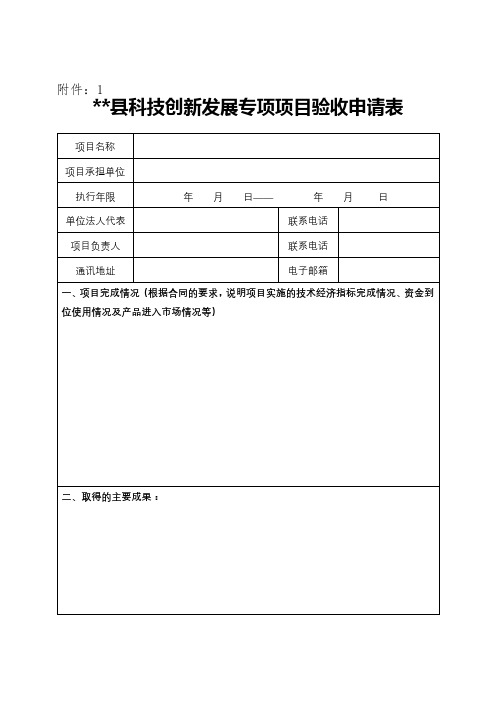 附件：1

**县科技创新发展专项项目验收申请表

| 项目名称 | | | |
|---|---|---|---|
| 项目承担单位 | | | |
| 执行年限 | 年 月 日—— 年 月 日 | | |
| 单位法人代表 | | 联系电话 | |
| 项目负责人 | | 联系电话 | |
| 通讯地址 | | 电子邮箱 | |

一、项目完成情况（根据合同的要求，说明项目实施的技术经济指标完成情况、资金到位使用情况及产品进入市场情况等）

二、取得的主要成果：